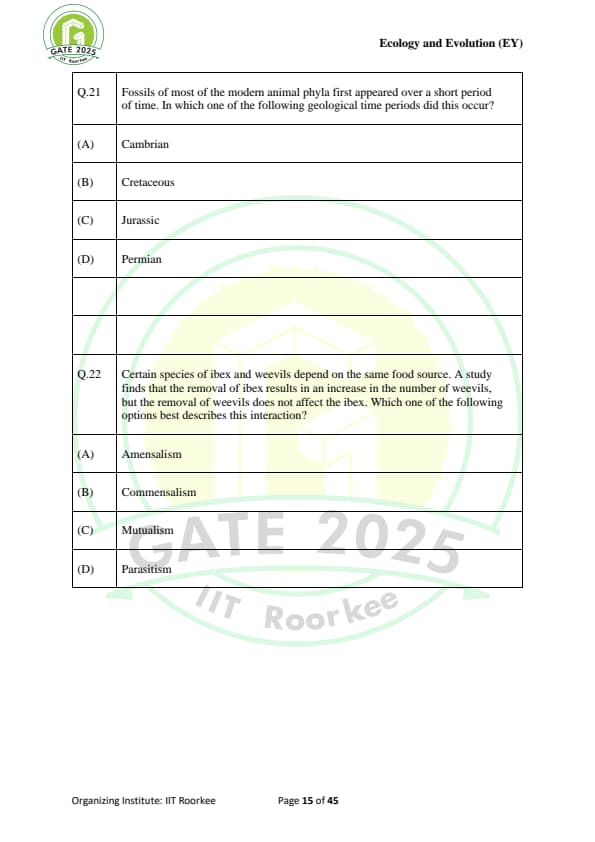 GATE 2025
IIT Roorkee

Ecology and Evolution (EY)

| Q.21 | Fossils of most of the modern animal phyla first appeared over a short period of time. In which one of the following geological time periods did this occur? |
|---|---|
| (A) | Cambrian |
| (B) | Cretaceous |
| (C) | Jurassic |
| (D) | Permian |
| | |
| | |
| Q.22 | Certain species of ibex and weevils depend on the same food source. A study finds that the removal of ibex results in an increase in the number of weevils, but the removal of weevils does not affect the ibex. Which one of the following options best describes this interaction? |
| (A) | Amensalism |
| (B) | Commensalism |
| (C) | Mutualism |
| (D) | Parasitism |

GATE 2025
IIT Roorkee

Organizing Institute: IIT Roorkee Page 15 of 45